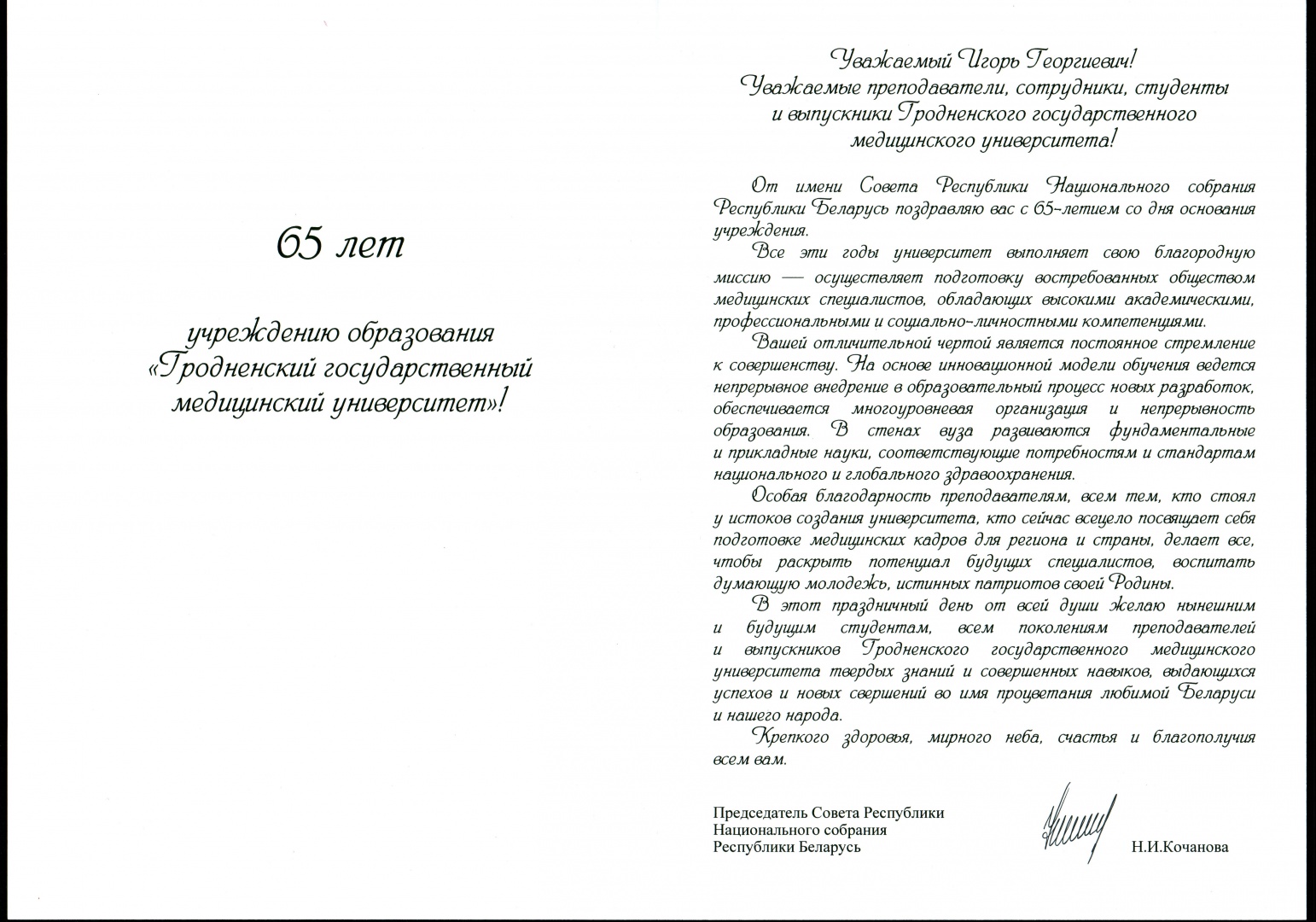 65 лет

учреждению образования «Гродненский государственный медицинский университет»!

Уважаемый Игорь Георгиевич!
Уважаемые преподаватели, сотрудники, студенты и выпускники Гродненского государственного медицинского университета!

От имени Совета Республики Национального собрания Республики Беларусь поздравляю вас с 65-летием со дня основания учреждения.

Все эти годы университет выполняет свою благородную миссию — осуществляет подготовку востребованных обществом медицинских специалистов, обладающих высокими академическими, профессиональными и социально-личностными компетенциями.

Вашей отличительной чертой является постоянное стремление к совершенству. На основе инновационной модели обучения ведется непрерывное внедрение в образовательный процесс новых разработок, обеспечивается многоуровневая организация и непрерывность образования. В стенах вуза развиваются фундаментальные и прикладные науки, соответствующие потребностям и стандартам национального и глобального здравоохранения.

Особая благодарность преподавателям, всем тем, кто стоял у истоков создания университета, кто сейчас всецело посвящает себя подготовке медицинских кадров для региона и страны, делает все, чтобы раскрыть потенциал будущих специалистов, воспитать думающую молодежь, истинных патриотов своей Родины.

В этот праздничный день от всей души желаю нынешним и будущим студентам, всем поколениям преподавателей и выпускников Гродненского государственного медицинского университета твердых знаний и совершенных навыков, выдающихся успехов и новых свершений во имя процветания любимой Беларуси и нашего народа.

Крепкого здоровья, мирного неба, счастья и благополучия всем вам.

Председатель Совета Республики
Национального собрания
Республики Беларусь

Н.И.Кочанова